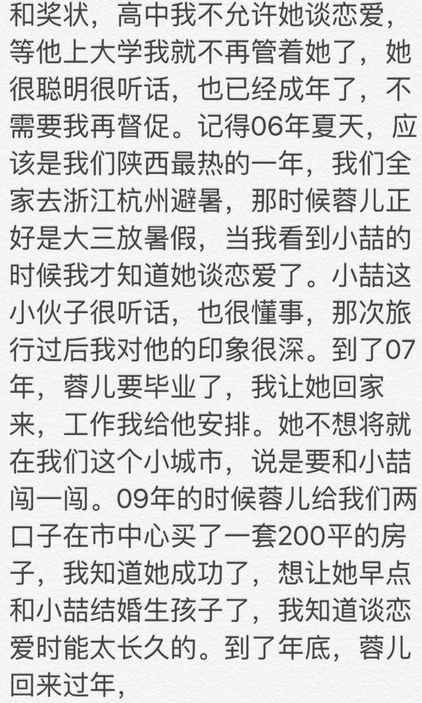 和奖状，高中我不允许她谈恋爱，等他上大学我就不再管着她了，她很聪明很听话，也已经成年了，不需要我再督促。记得06年夏天，应该是我们陕西最热的一年，我们全家去浙江杭州避暑，那时候蓉儿正好是大三放暑假，当我看到小喆的时候我才知道她谈恋爱了。小喆这小伙子很听话，也很懂事，那次旅行过后我对他的印象很深。到了07年，蓉儿要毕业了，我让她回家来，工作我给他安排。她不想将就在我们这个小城市，说是要和小喆闯一闯。09年的时候蓉儿给我们两口子在市中心买了一套200平的房子，我知道她成功了，想让她早点和小喆结婚生孩子了，我知道谈恋爱时能太长久的。到了年底，蓉儿回来过年，